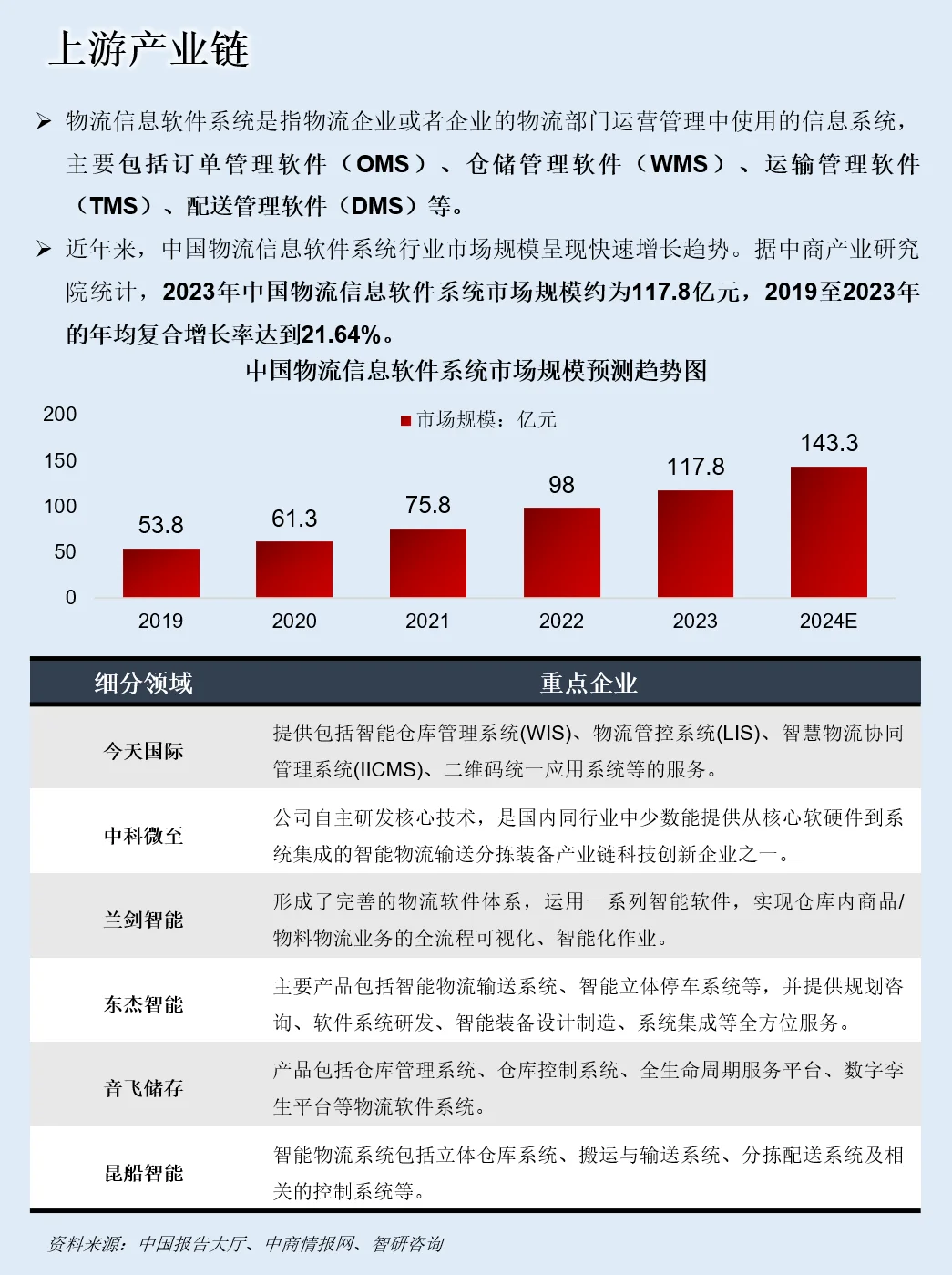 上游产业链

➢ 物流信息软件系统是指物流企业或者企业的物流部门运营管理中使用的信息系统，主要包括订单管理软件（OMS）、仓储管理软件（WMS）、运输管理软件（TMS）、配送管理软件（DMS）等。

➢ 近年来，中国物流信息软件系统行业市场规模呈现快速增长趋势。据中商产业研究院统计，2023年中国物流信息软件系统市场规模约为117.8亿元，2019至2023年的年均复合增长率达到21.64%。

中国物流信息软件系统市场规模预测趋势图

市场规模：亿元

200
150
100
50
0

53.8 61.3 75.8 98 117.8 143.3

2019 2020 2021 2022 2023 2024E

| 细分领域 | 重点企业 |
|---|---|
| 今天国际 | 提供包括智能仓库管理系统(WIS)、物流管控系统(LIS)、智慧物流协同管理系统(IICMS)、二维码统一应用系统等的服务。 |
| 中科微至 | 公司自主研发核心技术，是国内同行业中少数能提供从核心软硬件到系统集成的智能物流输送分拣装备产业链科技创新企业之一。 |
| 兰剑智能 | 形成了完善的物流软件体系，运用一系列智能软件，实现仓库内商品/物料物流业务的全流程可视化、智能化作业。 |
| 东杰智能 | 主要产品包括智能物流输送系统、智能立体停车系统等，并提供规划咨询、软件系统研发、智能装备设计制造、系统集成等全方位服务。 |
| 音飞储存 | 产品包括仓库管理系统、仓库控制系统、全生命周期服务平台、数字孪生平台等物流软件系统。 |
| 昆船智能 | 智能物流系统包括立体仓库系统、搬运与输送系统、分拣配送系统及相关的控制系统等。 |

资料来源：中国报告大厅、中商情报网、智研咨询